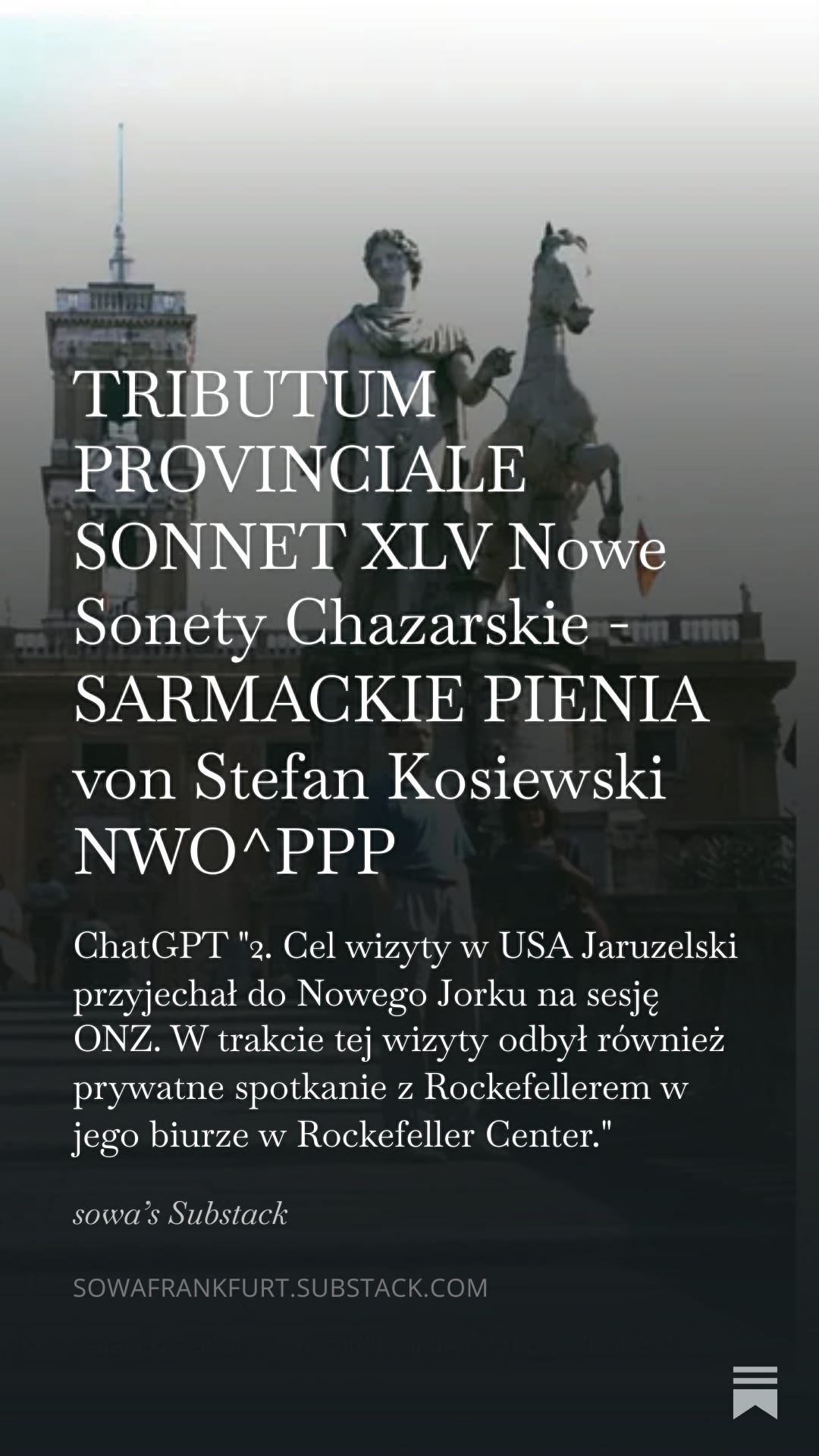 TRIBUTUM PROVINCIALE SONNET XLV Nowe Sonety Chazarskie - SARMACKIE PIENIA von Stefan Kosiewski NWO^PPP

ChatGPT "2. Cel wizyty w USA Jaruzelski przyjechał do Nowego Jorku na sesję ONZ. W trakcie tej wizyty odbył również prywatne spotkanie z Rockefellerem w jego biurze w Rockefeller Center."

sowa's Substack

SOWAFRANKFURT.SUBSTACK.COM